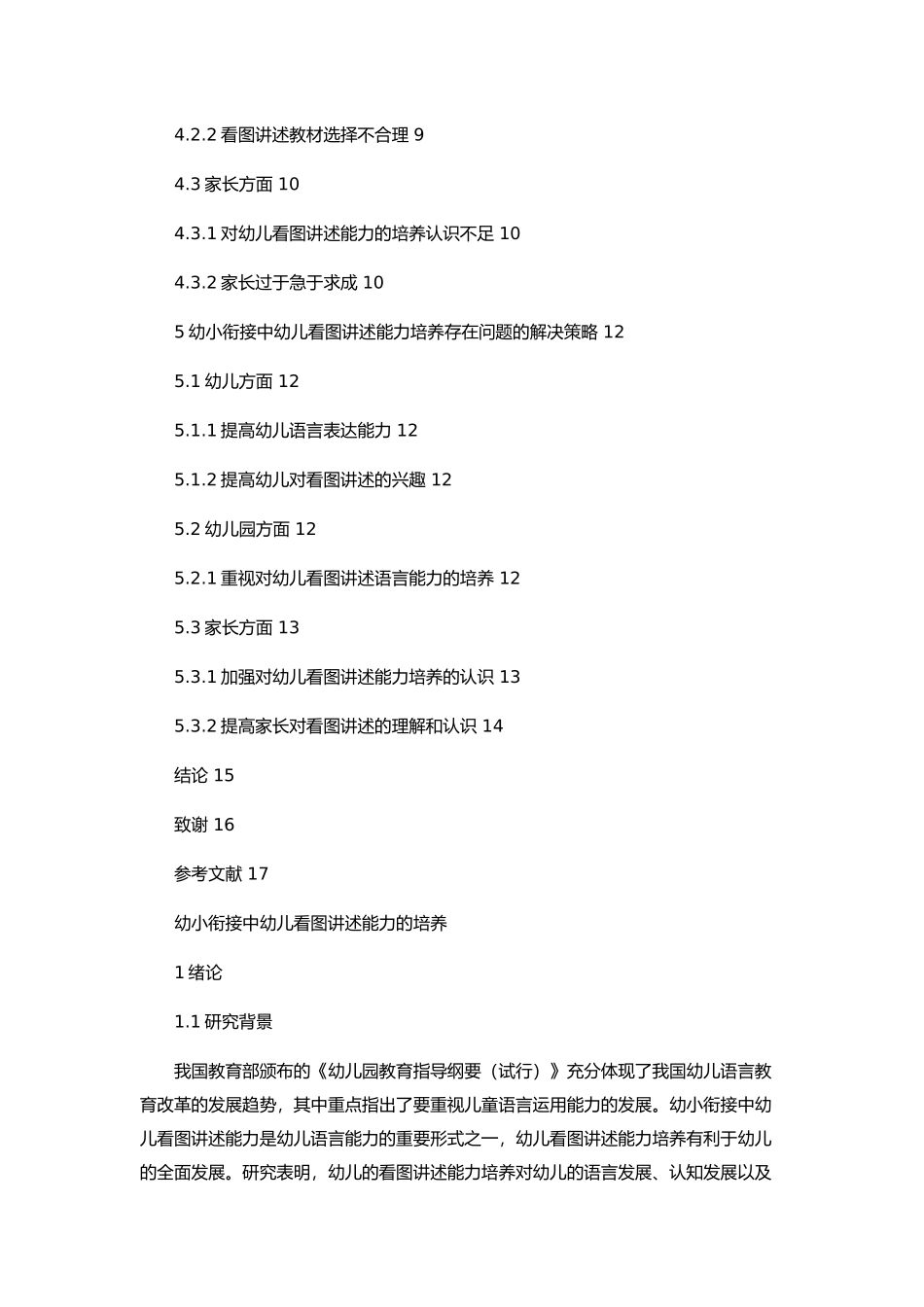 4.2.2 看图讲述教材选择不合理 9

4.3 家长方面 10

4.3.1 对幼儿看图讲述能力的培养认识不足 10

4.3.2 家长过于急于求成 10

5 幼小衔接中幼儿看图讲述能力培养存在问题的解决策略 12

5.1 幼儿方面 12

5.1.1 提高幼儿语言表达能力 12

5.1.2 提高幼儿对看图讲述的兴趣 12

5.2 幼儿园方面 12

5.2.1 重视对幼儿看图讲述语言能力的培养 12

5.3 家长方面 13

5.3.1 加强对幼儿看图讲述能力培养的认识 13

5.3.2 提高家长对看图讲述的理解和认识 14

结论 15

致谢 16

参考文献 17

幼小衔接中幼儿看图讲述能力的培养

1 绪论

1.1 研究背景

我国教育部颁布的《幼儿园教育指导纲要（试行）》充分体现了我国幼儿语言教育改革的发展趋势，其中重点指出了要重视儿童语言运用能力的发展。幼小衔接中幼儿看图讲述能力是幼儿语言能力的重要形式之一，幼儿看图讲述能力培养有利于幼儿的全面发展。研究表明，幼儿的看图讲述能力培养对幼儿的语言发展、认知发展以及